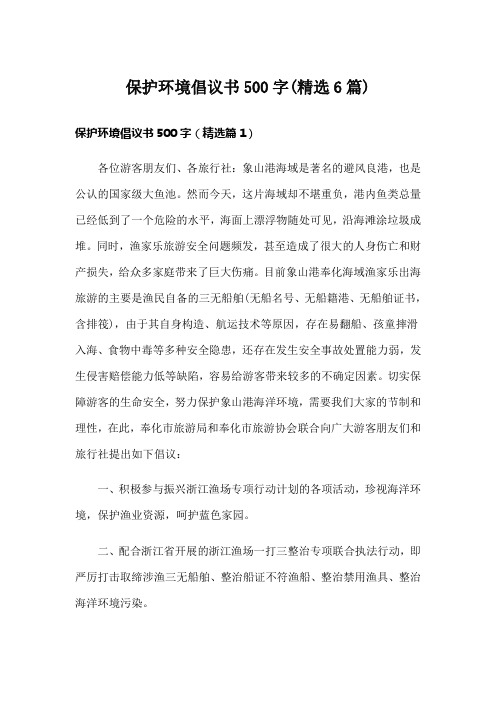 保护环境倡议书 500 字(精选 6 篇)

保护环境倡议书 500 字（精选篇 1）

各位游客朋友们、各旅行社：象山港海域是著名的避风良港，也是公认的国家级大鱼池。然而今天，这片海域却不堪重负，港内鱼类总量已经低到了一个危险的水平，海面上漂浮物随处可见，沿海滩涂垃圾成堆。同时，渔家乐旅游安全问题频发，甚至造成了很大的人身伤亡和财产损失，给众多家庭带来了巨大伤痛。目前象山港奉化海域渔家乐出海旅游的主要是渔民自备的三无船舶(无船名号、无船籍港、无船舶证书，含排筏)，由于其自身构造、航运技术等原因，存在易翻船、孩童摔滑入海、食物中毒等多种安全隐患，还存在发生安全事故处置能力弱，发生侵害赔偿能力低等缺陷，容易给游客带来较多的不确定因素。切实保障游客的生命安全，努力保护象山港海洋环境，需要我们大家的节制和理性，在此，奉化市旅游局和奉化市旅游协会联合向广大游客朋友们和旅行社提出如下倡议：

一、积极参与振兴浙江渔场专项行动计划的各项活动，珍视海洋环境，保护渔业资源，呵护蓝色家园。

二、配合浙江省开展的浙江渔场一打三整治专项联合执法行动，即严厉打击取缔涉渔三无船舶、整治船证不符渔船、整治禁用渔具、整治海洋环境污染。